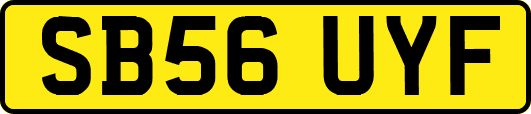 SB56 UYF